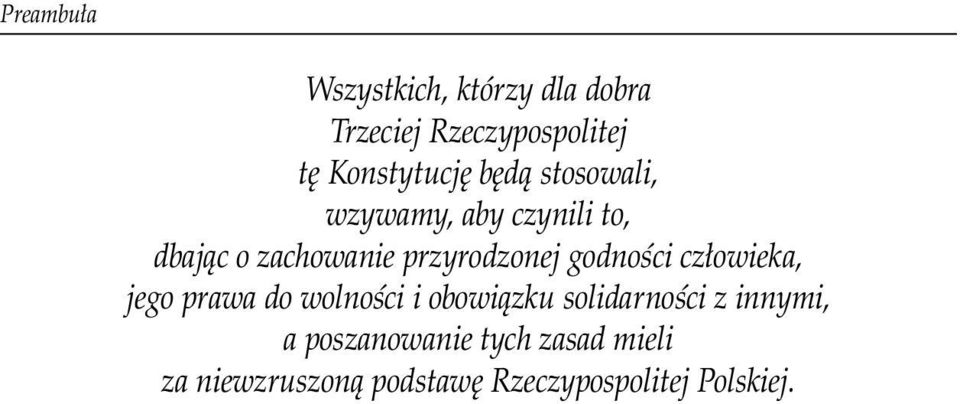 Preambuła

Wszystkich, którzy dla dobra Trzeciej Rzeczypospolitej tę Konstytucję będą stosowali, wzywamy, aby czynili to, dbając o zachowanie przyrodzonej godności człowieka, jego prawa do wolności i obowiązku solidarności z innymi, a poszanowanie tych zasad mieli za niewzruszoną podstawę Rzeczypospolitej Polskiej.